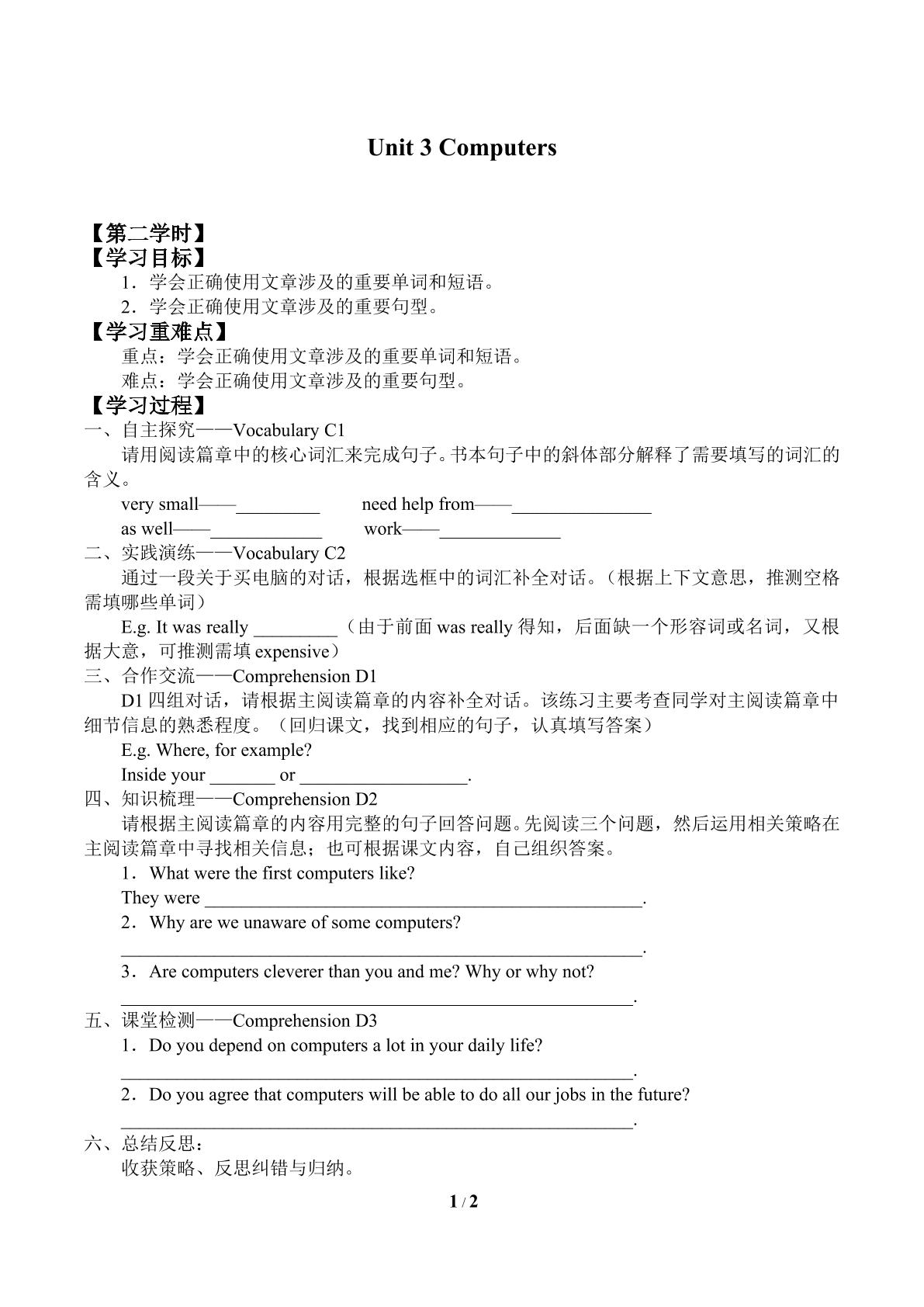 Unit 3 Computers

【第二学时】
【学习目标】
1．学会正确使用文章涉及的重要单词和短语。
2．学会正确使用文章涉及的重要句型。
【学习重难点】
重点：学会正确使用文章涉及的重要单词和短语。
难点：学会正确使用文章涉及的重要句型。
【学习过程】
一、自主探究——Vocabulary C1
请用阅读篇章中的核心词汇来完成句子。书本句子中的斜体部分解释了需要填写的词汇的含义。
very small——____ need help from——____
as well——____ work——____
二、实践演练——Vocabulary C2
通过一段关于买电脑的对话，根据选框中的词汇补全对话。（根据上下文意思，推测空格需填哪些单词）
E.g. It was really ____（由于前面was really得知，后面缺一个形容词或名词，又根据大意，可推测需填expensive）
三、合作交流——Comprehension D1
D1四组对话，请根据主阅读篇章的内容补全对话。该练习主要考查同学对主阅读篇章中细节信息的熟悉程度。（回归课文，找到相应的句子，认真填写答案）
E.g. Where, for example?
Inside your ____ or ____.
四、知识梳理——Comprehension D2
请根据主阅读篇章的内容用完整的句子回答问题。先阅读三个问题，然后运用相关策略在主阅读篇章中寻找相关信息；也可根据课文内容，自己组织答案。
1．What were the first computers like?
They were ____.
2．Why are we unaware of some computers?
____.
3．Are computers cleverer than you and me? Why or why not?
____.
五、课堂检测——Comprehension D3
1．Do you depend on computers a lot in your daily life?
____.
2．Do you agree that computers will be able to do all our jobs in the future?
____.
六、总结反思：
收获策略、反思纠错与归纳。

1 / 2